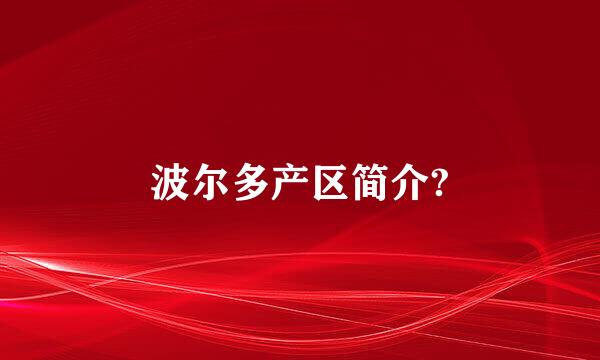 波尔多产区简介?